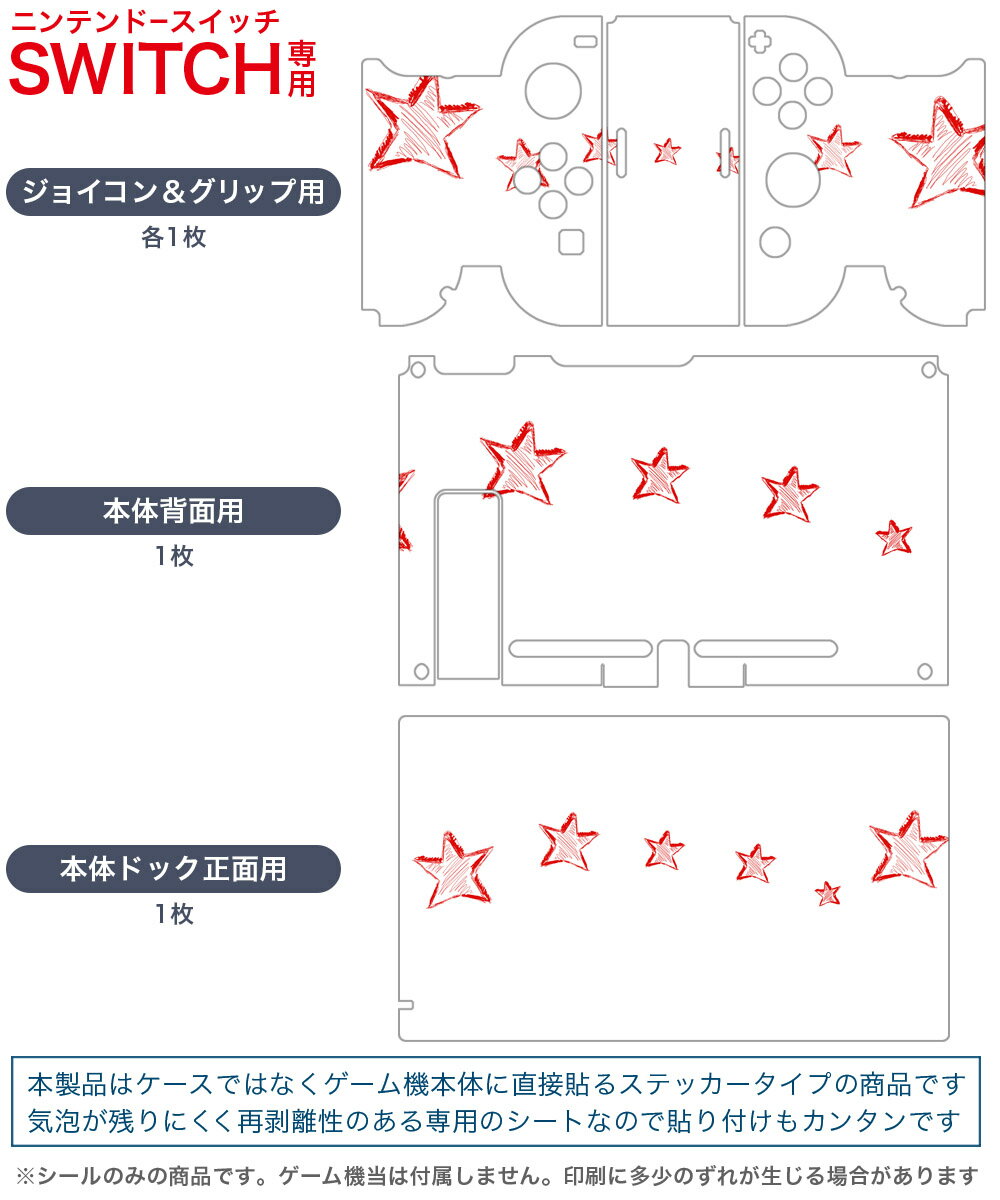 ニンテンドースイッチ
SWITCH専用

ジョイコン＆グリップ用
各1枚

本体背面用
1枚

本体ドック正面用
1枚

本製品はケースではなくゲーム機本体に直接貼るステッカータイプの商品です
気泡が残りにくく再剥離性のある専用のシートなので貼り付けもカンタンです

※シールのみの商品です。ゲーム機当は付属しません。印刷に多少のずれが生じる場合があります